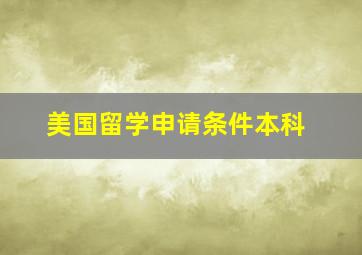 美国留学申请条件本科